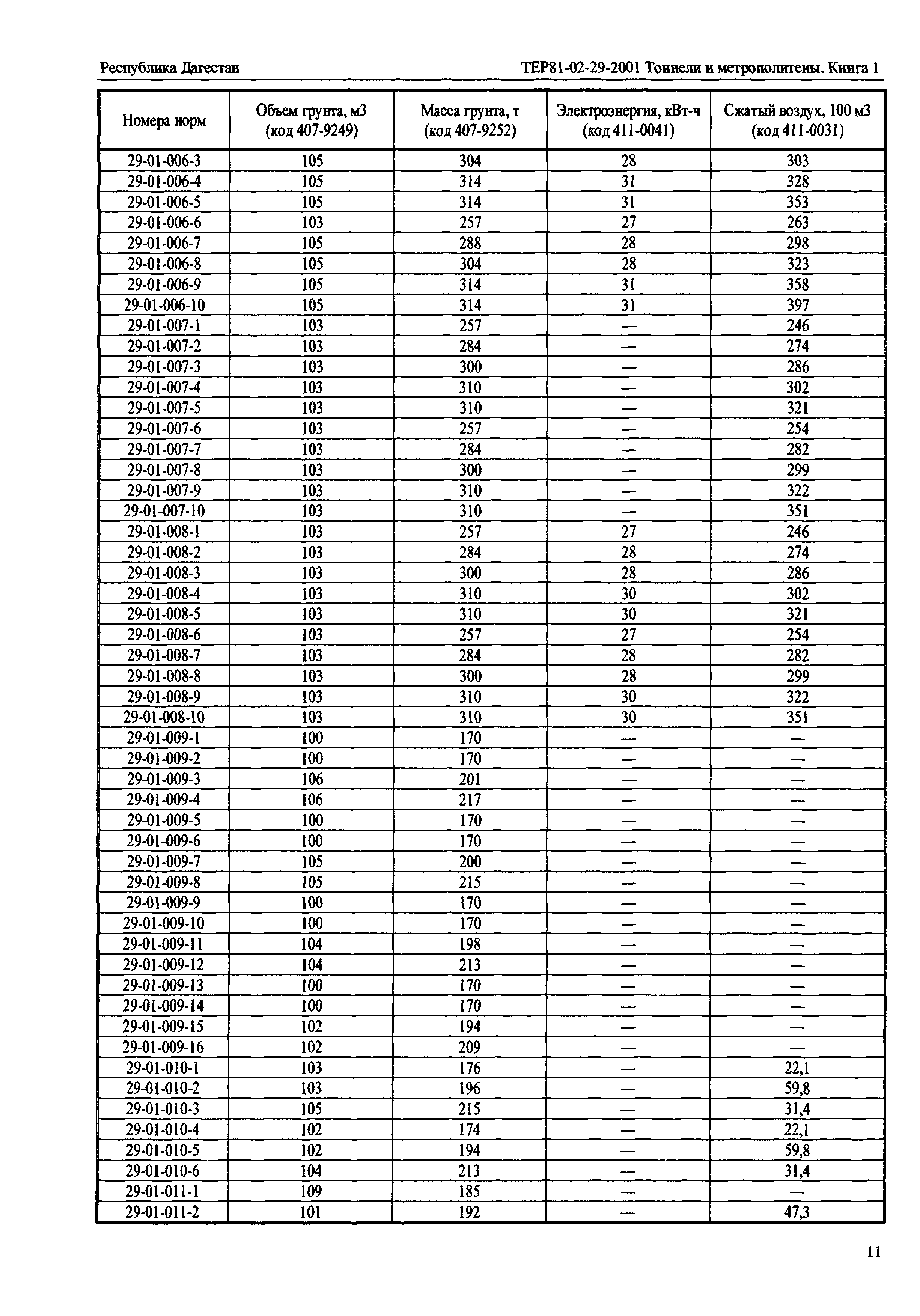 Республика Дагестан

ТЕР81-02-29-2001 Тоннели и метрополитены. Книга 1

| Номера норм | Объем грунта, м3 (код 407-9249) | Масса грунта, т (код 407-9252) | Электроэнергия, кВт-ч (код 411-0041) | Сжатый воздух, 100 м3 (код 411-0031) |
|---|---|---|---|---|
| 29-01-006-3 | 105 | 304 | 28 | 303 |
| 29-01-006-4 | 105 | 314 | 31 | 328 |
| 29-01-006-5 | 105 | 314 | 31 | 353 |
| 29-01-006-6 | 103 | 257 | 27 | 263 |
| 29-01-006-7 | 105 | 288 | 28 | 298 |
| 29-01-006-8 | 105 | 304 | 28 | 323 |
| 29-01-006-9 | 105 | 314 | 31 | 358 |
| 29-01-006-10 | 105 | 314 | 31 | 397 |
| 29-01-007-1 | 103 | 257 | — | 246 |
| 29-01-007-2 | 103 | 284 | — | 274 |
| 29-01-007-3 | 103 | 300 | — | 286 |
| 29-01-007-4 | 103 | 310 | — | 302 |
| 29-01-007-5 | 103 | 310 | — | 321 |
| 29-01-007-6 | 103 | 257 | — | 254 |
| 29-01-007-7 | 103 | 284 | — | 282 |
| 29-01-007-8 | 103 | 300 | — | 299 |
| 29-01-007-9 | 103 | 310 | — | 322 |
| 29-01-007-10 | 103 | 310 | — | 351 |
| 29-01-008-1 | 103 | 257 | 27 | 246 |
| 29-01-008-2 | 103 | 284 | 28 | 274 |
| 29-01-008-3 | 103 | 300 | 28 | 286 |
| 29-01-008-4 | 103 | 310 | 30 | 302 |
| 29-01-008-5 | 103 | 310 | 30 | 321 |
| 29-01-008-6 | 103 | 257 | 27 | 254 |
| 29-01-008-7 | 103 | 284 | 28 | 282 |
| 29-01-008-8 | 103 | 300 | 28 | 299 |
| 29-01-008-9 | 103 | 310 | 30 | 322 |
| 29-01-008-10 | 103 | 310 | 30 | 351 |
| 29-01-009-1 | 100 | 170 | — | — |
| 29-01-009-2 | 100 | 170 | — | — |
| 29-01-009-3 | 106 | 201 | — | — |
| 29-01-009-4 | 106 | 217 | — | — |
| 29-01-009-5 | 100 | 170 | — | — |
| 29-01-009-6 | 100 | 170 | — | — |
| 29-01-009-7 | 105 | 200 | — | — |
| 29-01-009-8 | 105 | 215 | — | — |
| 29-01-009-9 | 100 | 170 | — | — |
| 29-01-009-10 | 100 | 170 | — | — |
| 29-01-009-11 | 104 | 198 | — | — |
| 29-01-009-12 | 104 | 213 | — | — |
| 29-01-009-13 | 100 | 170 | — | — |
| 29-01-009-14 | 100 | 170 | — | — |
| 29-01-009-15 | 102 | 194 | — | — |
| 29-01-009-16 | 102 | 209 | — | — |
| 29-01-010-1 | 103 | 176 | — | 22,1 |
| 29-01-010-2 | 103 | 196 | — | 59,8 |
| 29-01-010-3 | 105 | 215 | — | 31,4 |
| 29-01-010-4 | 102 | 174 | — | 22,1 |
| 29-01-010-5 | 102 | 194 | — | 59,8 |
| 29-01-010-6 | 104 | 213 | — | 31,4 |
| 29-01-011-1 | 109 | 185 | — | — |
| 29-01-011-2 | 101 | 192 | — | 47,3 |

11